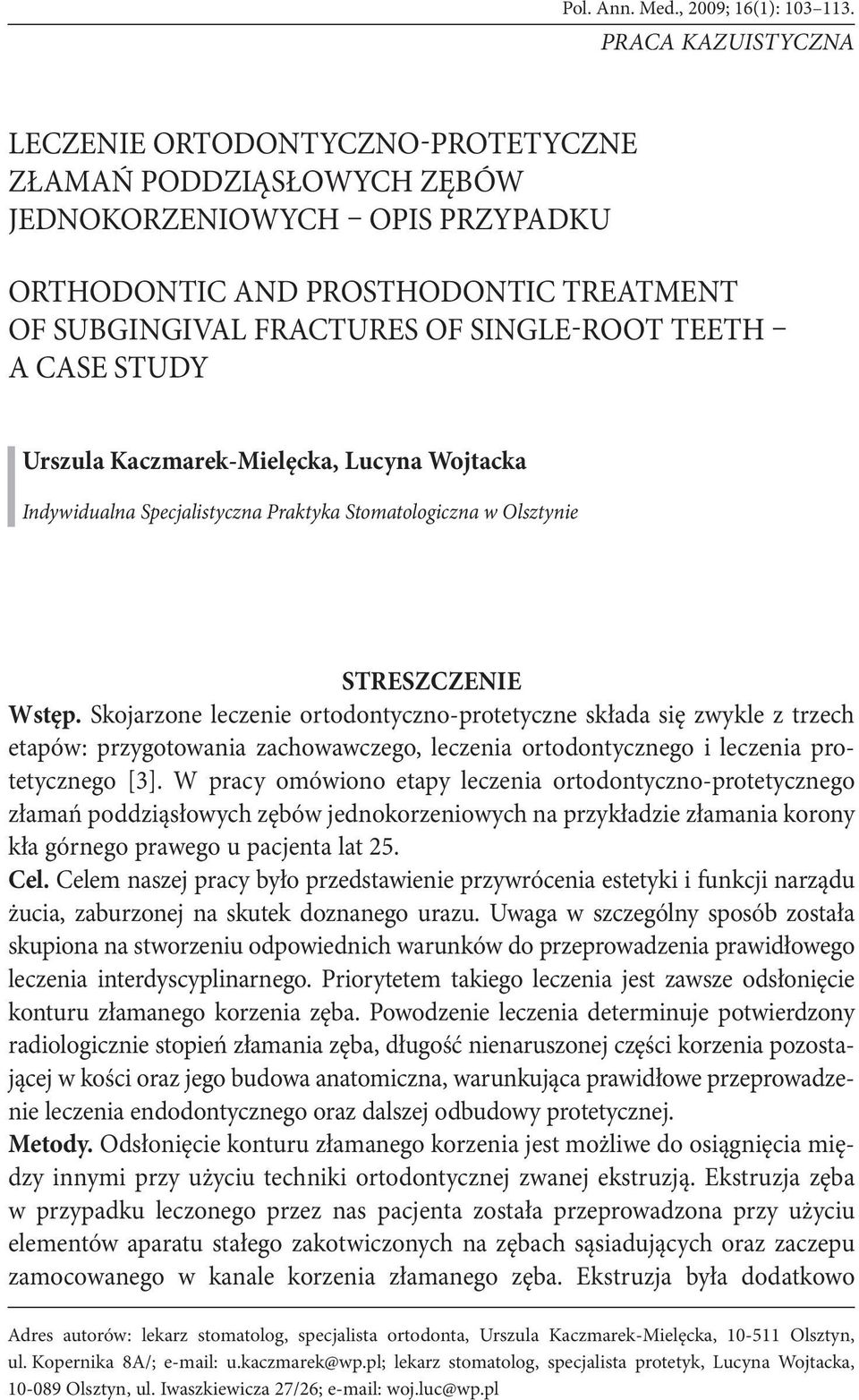 Pol. Ann. Med., 2009; 16(1): 103–113.
PRACA KAZUISTYCZNA

LECZENIE ORTODONTYCZNO-PROTETYCZNE ZŁAMAŃ PODDZIĄSŁOWYCH ZĘBÓW JEDNOKORZENIOWYCH – OPIS PRZYPADKU

ORTHODONTIC AND PROSTHODONTIC TREATMENT OF SUBGINGIVAL FRACTURES OF SINGLE-ROOT TEETH – A CASE STUDY

Urszula Kaczmarek-Mielęcka, Lucyna Wojtacka

Indywidualna Specjalistyczna Praktyka Stomatologiczna w Olsztynie

STRESZCZENIE

Wstęp. Skojarzone leczenie ortodontyczno-protetyczne składa się zwykle z trzech etapów: przygotowania zachowawczego, leczenia ortodontycznego i leczenia protetycznego [3]. W pracy omówiono etapy leczenia ortodontyczno-protetycznego złamań poddziąsłowych zębów jednokorzeniowych na przykładzie złamania korony kła górnego prawego u pacjenta lat 25.

Cel. Celem naszej pracy było przedstawienie przywrócenia estetyki i funkcji narządu żucia, zaburzonej na skutek doznanego urazu. Uwaga w szczególny sposób została skupiona na stworzeniu odpowiednich warunków do przeprowadzenia prawidłowego leczenia interdyscyplinarnego. Priorytetem takiego leczenia jest zawsze odsłonięcie konturu złamanego korzenia zęba. Powodzenie leczenia determinuje potwierdzony radiologicznie stopień złamania zęba, długość nienaruszonej części korzenia pozostającej w kości oraz jego budowa anatomiczna, warunkująca prawidłowe przeprowadzenie leczenia endodontycznego oraz dalszej odbudowy protetycznej.

Metody. Odsłonięcie konturu złamanego korzenia jest możliwe do osiągnięcia między innymi przy użyciu techniki ortodontycznej zwanej ekstruzją. Ekstruzja zęba w przypadku leczonego przez nas pacjenta została przeprowadzona przy użyciu elementów aparatu stałego zakotwiczonych na zębach sąsiadujących oraz zaczepu zamocowanego w kanale korzenia złamanego zęba. Ekstruzja była dodatkowo

Adres autorów: lekarz stomatolog, specjalista ortodonta, Urszula Kaczmarek-Mielęcka, 10-511 Olsztyn, ul. Kopernika 8A/; e-mail: u.kaczmarek@wp.pl; lekarz stomatolog, specjalista protetyk, Lucyna Wojtacka, 10-089 Olsztyn, ul. Iwaszkiewicza 27/26; e-mail: woj.luc@wp.pl